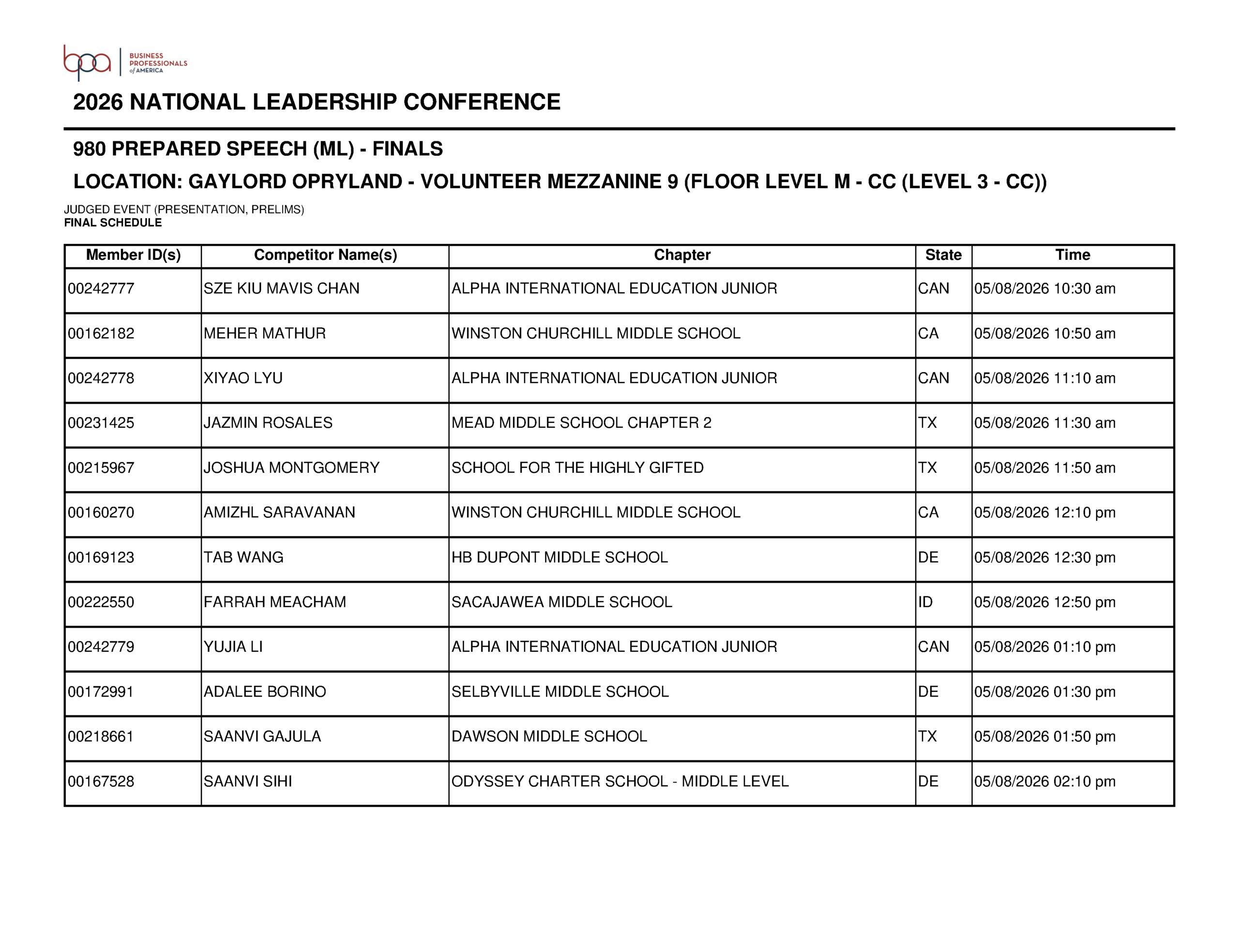 bpa BUSINESS PROFESSIONALS of AMERICA

2026 NATIONAL LEADERSHIP CONFERENCE

980 PREPARED SPEECH (ML) - FINALS

LOCATION: GAYLORD OPRYLAND - VOLUNTEER MEZZANINE 9 (FLOOR LEVEL M - CC (LEVEL 3 - CC))

JUDGED EVENT (PRESENTATION, PRELIMS)
FINAL SCHEDULE

| Member ID(s) | Competitor Name(s) | Chapter | State | Time |
|---|---|---|---|---|
| 00242777 | SZE KIU MAVIS CHAN | ALPHA INTERNATIONAL EDUCATION JUNIOR | CAN | 05/08/2026 10:30 am |
| 00162182 | MEHER MATHUR | WINSTON CHURCHILL MIDDLE SCHOOL | CA | 05/08/2026 10:50 am |
| 00242778 | XIYAO LYU | ALPHA INTERNATIONAL EDUCATION JUNIOR | CAN | 05/08/2026 11:10 am |
| 00231425 | JAZMIN ROSALES | MEAD MIDDLE SCHOOL CHAPTER 2 | TX | 05/08/2026 11:30 am |
| 00215967 | JOSHUA MONTGOMERY | SCHOOL FOR THE HIGHLY GIFTED | TX | 05/08/2026 11:50 am |
| 00160270 | AMIZHL SARAVANAN | WINSTON CHURCHILL MIDDLE SCHOOL | CA | 05/08/2026 12:10 pm |
| 00169123 | TAB WANG | HB DUPONT MIDDLE SCHOOL | DE | 05/08/2026 12:30 pm |
| 00222550 | FARRAH MEACHAM | SACAJAWEA MIDDLE SCHOOL | ID | 05/08/2026 12:50 pm |
| 00242779 | YUJIA LI | ALPHA INTERNATIONAL EDUCATION JUNIOR | CAN | 05/08/2026 01:10 pm |
| 00172991 | ADALEE BORINO | SELBYVILLE MIDDLE SCHOOL | DE | 05/08/2026 01:30 pm |
| 00218661 | SAANVI GAJULA | DAWSON MIDDLE SCHOOL | TX | 05/08/2026 01:50 pm |
| 00167528 | SAANVI SIHI | ODYSSEY CHARTER SCHOOL - MIDDLE LEVEL | DE | 05/08/2026 02:10 pm |